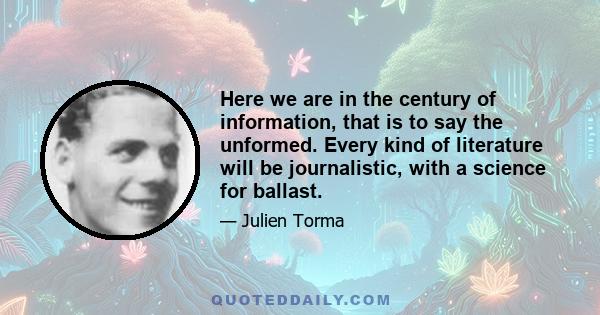 Here we are in the century of information, that is to say the unformed. Every kind of literature will be journalistic, with a science for ballast.

— Julien Torma

QUOTEDDAILY.COM